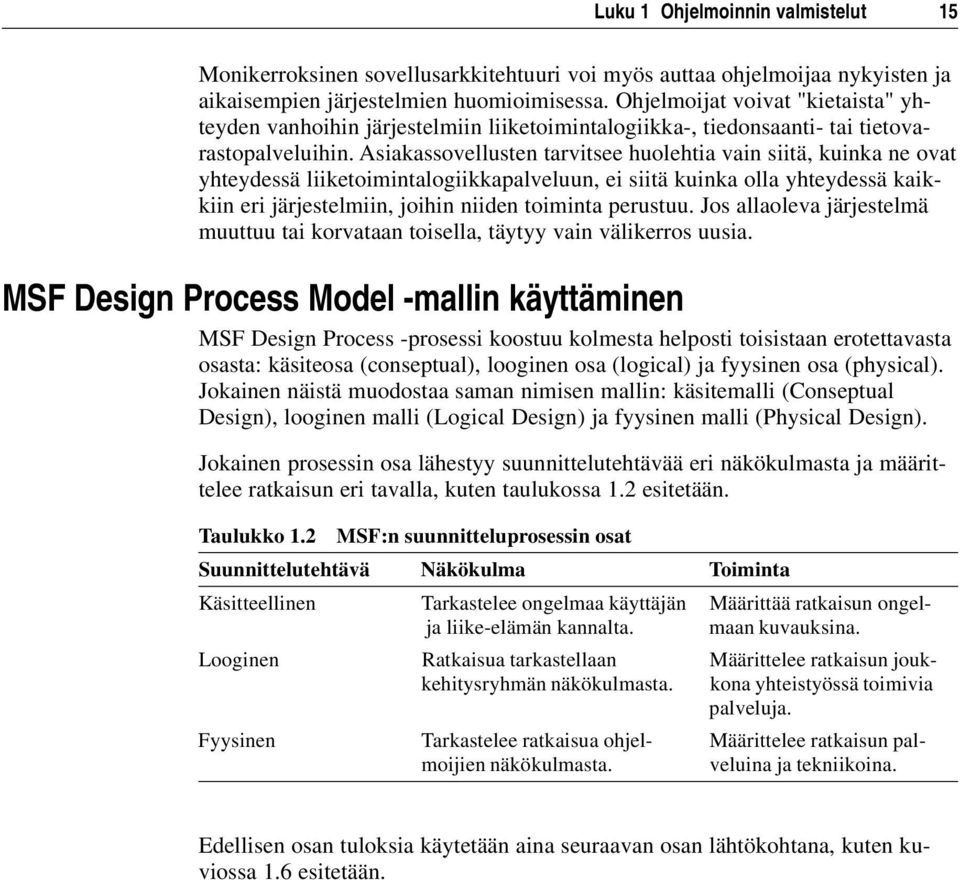 Luku 1 Ohjelmoinnin valmistelut 15

Monikerroksinen sovellusarkkitehtuuri voi myös auttaa ohjelmoijaa nykyisten ja aikaisempien järjestelmien huomioimisessa. Ohjelmoijat voivat "kietaista" yhteyden vanhoihin järjestelmiin liiketoimintalogiikka-, tiedonsaanti- tai tietovarastopalveluihin. Asiakassovellusten tarvitsee huolehtia vain siitä, kuinka ne ovat yhteydessä liiketoimintalogiikkapalveluun, ei siitä kuinka olla yhteydessä kaikkiin eri järjestelmiin, joihin niiden toiminta perustuu. Jos allaoleva järjestelmä muuttuu tai korvataan toisella, täytyy vain välikerros uusia.

MSF Design Process Model -mallin käyttäminen

MSF Design Process -prosessi koostuu kolmesta helposti toisistaan erotettavasta osasta: käsiteosa (conseptual), looginen osa (logical) ja fyysinen osa (physical). Jokainen näistä muodostaa saman nimisen mallin: käsitemalli (Conseptual Design), looginen malli (Logical Design) ja fyysinen malli (Physical Design).

Jokainen prosessin osa lähestyy suunnittelutehtävää eri näkökulmasta ja määrittelee ratkaisun eri tavalla, kuten taulukossa 1.2 esitetään.

Taulukko 1.2 MSF:n suunnitteluprosessin osat

| Suunnittelutehtävä | Näkökulma | Toiminta |
|---|---|---|
| Käsitteellinen | Tarkastelee ongelmaa käyttäjän ja liike-elämän kannalta. | Määrittää ratkaisun ongelmaan kuvauksina. |
| Looginen | Ratkaisua tarkastellaan kehitysryhmän näkökulmasta. | Määrittelee ratkaisun joukkona yhteistyössä toimivia palveluja. |
| Fyysinen | Tarkastelee ratkaisua ohjelmoijien näkökulmasta. | Määrittelee ratkaisun palveluina ja tekniikoina. |

Edellisen osan tuloksia käytetään aina seuraavan osan lähtökohtana, kuten kuviossa 1.6 esitetään.